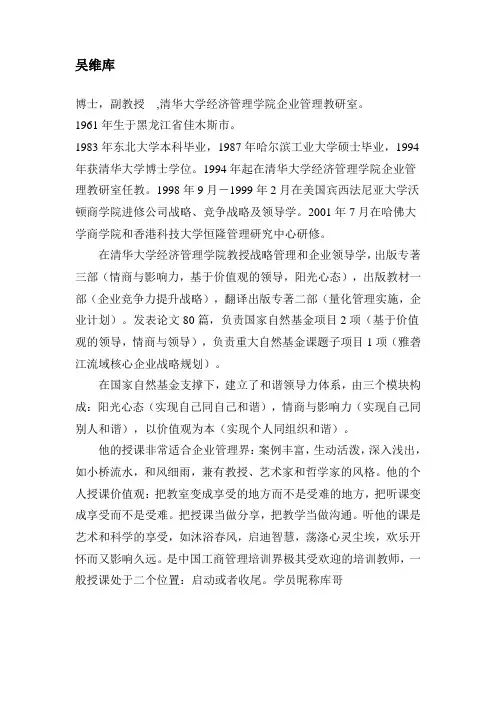 吴维库

博士，副教授 ,清华大学经济管理学院企业管理教研室。

1961 年生于黑龙江省佳木斯市。

1983 年东北大学本科毕业，1987 年哈尔滨工业大学硕士毕业，1994 年获清华大学博士学位。1994 年起在清华大学经济管理学院企业管理教研室任教。1998 年 9 月－1999 年 2 月在美国宾西法尼亚大学沃顿商学院进修公司战略、竞争战略及领导学。2001 年 7 月在哈佛大学商学院和香港科技大学恒隆管理研究中心研修。

在清华大学经济管理学院教授战略管理和企业领导学，出版专著三部（情商与影响力，基于价值观的领导，阳光心态），出版教材一部（企业竞争力提升战略），翻译出版专著二部（量化管理实施，企业计划）。发表论文 80 篇，负责国家自然基金项目 2 项（基于价值观的领导，情商与领导），负责重大自然基金课题子项目 1 项（雅砻江流域核心企业战略规划）。

在国家自然基金支撑下，建立了和谐领导力体系，由三个模块构成：阳光心态（实现自己同自己和谐），情商与影响力（实现自己同别人和谐），以价值观为本（实现个人同组织和谐）。

他的授课非常适合企业管理界：案例丰富，生动活泼，深入浅出，如小桥流水，和风细雨，兼有教授、艺术家和哲学家的风格。他的个人授课价值观：把教室变成享受的地方而不是受难的地方，把听课变成享受而不是受难。把授课当做分享，把教学当做沟通。听他的课是艺术和科学的享受，如沐浴春风，启迪智慧，荡涤心灵尘埃，欢乐开怀而又影响久远。是中国工商管理培训界极其受欢迎的培训教师，一般授课处于二个位置：启动或者收尾。学员昵称库哥